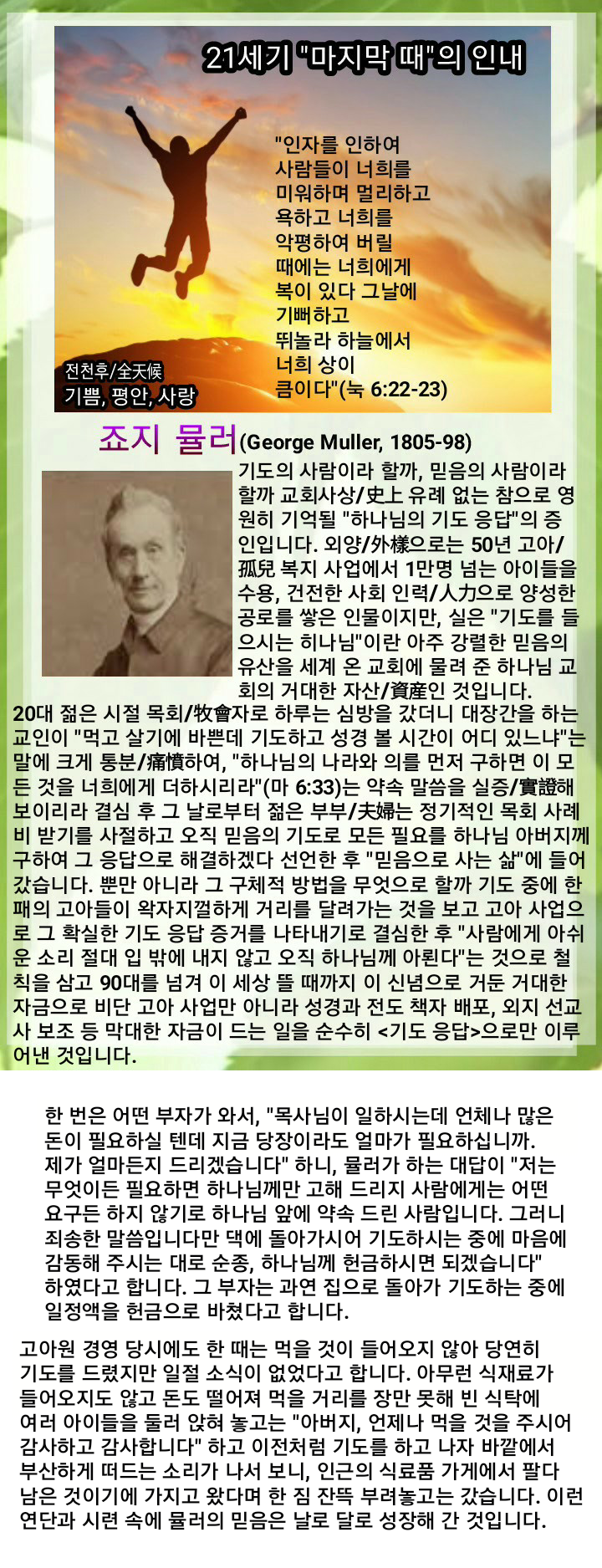 21세기 "마지막 때"의 인내

"인자를 인하여 사람들이 너희를 미워하며 멀리하고 욕하고 너희를 악평하여 버릴 때에는 너희에게 복이 있다 그날에 기뻐하고 뛰놀라 하늘에서 너희 상이 큼이다"(눅 6:22-23)

전천후/全天候
기쁨, 평안, 사랑

죠지 뮬러(George Muller, 1805-98)

기도의 사람이라 할까, 믿음의 사람이라 할까 교회사상/史上 유례 없는 참으로 영원히 기억될 "하나님의 기도 응답"의 증인입니다. 외양/外樣으로는 50년 고아/孤兒 복지 사업에서 1만명 넘는 아이들을 수용, 건전한 사회 인력/人力으로 양성한 공로를 쌓은 인물이지만, 실은 "기도를 들으시는 히나님"이란 아주 강렬한 믿음의 유산을 세계 온 교회에 물려 준 하나님 교회의 거대한 자산/資産인 것입니다.

20대 젊은 시절 목회/牧會자로 하루는 심방을 갔더니 대장간을 하는 교인이 "먹고 살기에 바쁜데 기도하고 성경 볼 시간이 어디 있느냐"는 말에 크게 통분/痛憤하여, "하나님의 나라와 의를 먼저 구하면 이 모든 것을 너희에게 더하시리라"(마 6:33)는 약속 말씀을 실증/實證해 보이리라 결심 후 그 날로부터 젊은 부부/夫婦는 정기적인 목회 사례비 받기를 사절하고 오직 믿음의 기도로 모든 필요를 하나님 아버지께 구하여 그 응답으로 해결하겠다 선언한 후 "믿음으로 사는 삶"에 들어갔습니다. 뿐만 아니라 그 구체적 방법을 무엇으로 할까 기도 중에 한 패의 고아들이 왁자지껄하게 거리를 달려가는 것을 보고 고아 사업으로 그 확실한 기도 응답 증거를 나타내기로 결심한 후 "사람에게 아쉬운 소리 절대 입 밖에 내지 않고 오직 하나님께 아뢴다"는 것으로 철칙을 삼고 90대를 넘겨 이 세상 뜰 때까지 이 신념으로 거둔 거대한 자금으로 비단 고아 사업만 아니라 성경과 전도 책자 배포, 외지 선교사 보조 등 막대한 자금이 드는 일을 순수히 <기도 응답>으로만 이루어낸 것입니다.

한 번은 어떤 부자가 와서, "목사님이 일하시는데 언체나 많은 돈이 필요하실 텐데 지금 당장이라도 얼마가 필요하십니까. 제가 얼마든지 드리겠습니다" 하니, 뮬러가 하는 대답이 "저는 무엇이든 필요하면 하나님께만 고해 드리지 사람에게는 어떤 요구든 하지 않기로 하나님 앞에 약속 드린 사람입니다. 그러니 죄송한 말씀입니다만 댁에 돌아가시어 기도하시는 중에 마음에 감동해 주시는 대로 순종, 하나님께 헌금하시면 되겠습니다" 하였다고 합니다. 그 부자는 과연 집으로 돌아가 기도하는 중에 일정액을 헌금으로 바쳤다고 합니다.

고아원 경영 당시에도 한 때는 먹을 것이 들어오지 않아 당연히 기도를 드렸지만 일절 소식이 없었다고 합니다. 아무런 식재료가 들어오지도 않고 돈도 떨어져 먹을 거리를 장만 못해 빈 식탁에 여러 아이들을 둘러 앉혀 놓고는 "아버지, 언제나 먹을 것을 주시어 감사하고 감사합니다" 하고 이전처럼 기도를 하고 나자 바깥에서 부산하게 떠드는 소리가 나서 보니, 인근의 식료품 가게에서 팔다 남은 것이기에 가지고 왔다며 한 짐 잔뜩 부려놓고는 갔습니다. 이런 연단과 시련 속에 뮬러의 믿음은 날로 달로 성장해 간 것입니다.